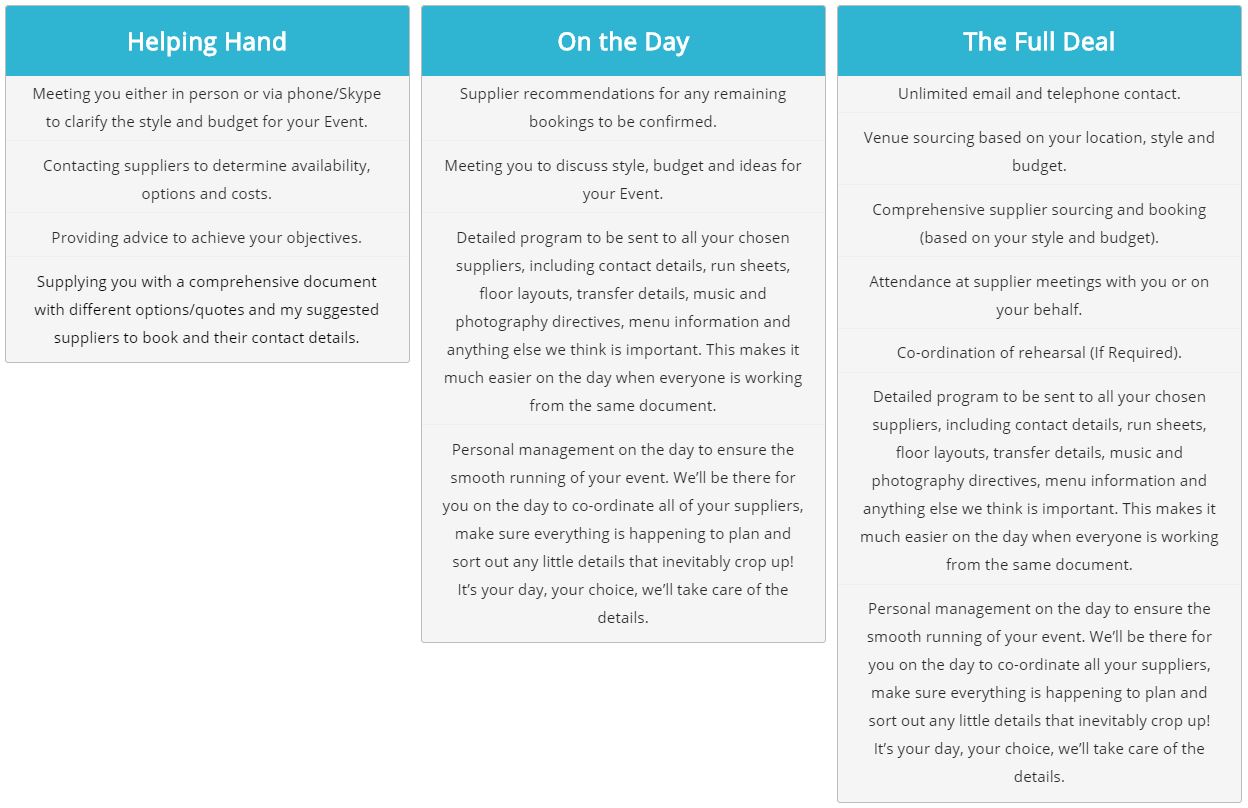 Helping Hand

Meeting you either in person or via phone/Skype to clarify the style and budget for your Event.

Contacting suppliers to determine availability, options and costs.

Providing advice to achieve your objectives.

Supplying you with a comprehensive document with different options/quotes and my suggested suppliers to book and their contact details.

On the Day

Supplier recommendations for any remaining bookings to be confirmed.

Meeting you to discuss style, budget and ideas for your Event.

Detailed program to be sent to all your chosen suppliers, including contact details, run sheets, floor layouts, transfer details, music and photography directives, menu information and anything else we think is important. This makes it much easier on the day when everyone is working from the same document.

Personal management on the day to ensure the smooth running of your event. We'll be there for you on the day to co-ordinate all of your suppliers, make sure everything is happening to plan and sort out any little details that inevitably crop up! It's your day, your choice, we'll take care of the details.

The Full Deal

Unlimited email and telephone contact.

Venue sourcing based on your location, style and budget.

Comprehensive supplier sourcing and booking (based on your style and budget).

Attendance at supplier meetings with you or on your behalf.

Co-ordination of rehearsal (If Required).

Detailed program to be sent to all your chosen suppliers, including contact details, run sheets, floor layouts, transfer details, music and photography directives, menu information and anything else we think is important. This makes it much easier on the day when everyone is working from the same document.

Personal management on the day to ensure the smooth running of your event. We'll be there for you on the day to co-ordinate all your suppliers, make sure everything is happening to plan and sort out any little details that inevitably crop up! It's your day, your choice, we'll take care of the details.